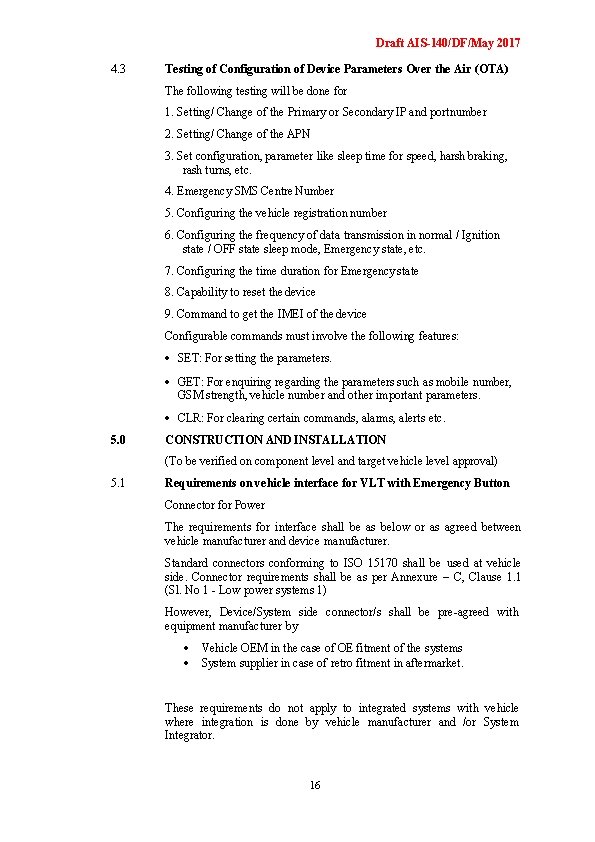 Draft AIS-140/DF/May 2017

4.3 Testing of Configuration of Device Parameters Over the Air (OTA)

The following testing will be done for

1. Setting/ Change of the Primary or Secondary IP and portnumber

2. Setting/ Change of the APN

3. Set configuration, parameter like sleep time for speed, harsh braking, rash turns, etc.

4. Emergency SMS Centre Number

5. Configuring the vehicle registration number

6. Configuring the frequency of data transmission in normal / Ignition state / OFF state sleep mode, Emergency state, etc.

7. Configuring the time duration for Emergencystate

8. Capability to reset the device

9. Command to get the IMEI of the device

Configurable commands must involve the following features:

• SET: For setting the parameters.

• GET: For enquiring regarding the parameters such as mobile number, GSM strength, vehicle number and other important parameters.

• CLR: For clearing certain commands, alarms, alerts etc.

5.0 CONSTRUCTION AND INSTALLATION

(To be verified on component level and target vehicle level approval)

5.1 Requirements on vehicle interface for VLT with Emergency Button

Connector for Power

The requirements for interface shall be as below or as agreed between vehicle manufacturer and device manufacturer.

Standard connectors conforming to ISO 15170 shall be used at vehicle side. Connector requirements shall be as per Annexure – C, Clause 1.1 (Sl. No 1 - Low power systems 1)

However, Device/System side connector/s shall be pre-agreed with equipment manufacturer by

• Vehicle OEM in the case of OE fitment of the systems
• System supplier in case of retro fitment in aftermarket.

These requirements do not apply to integrated systems with vehicle where integration is done by vehicle manufacturer and /or System Integrator.

16